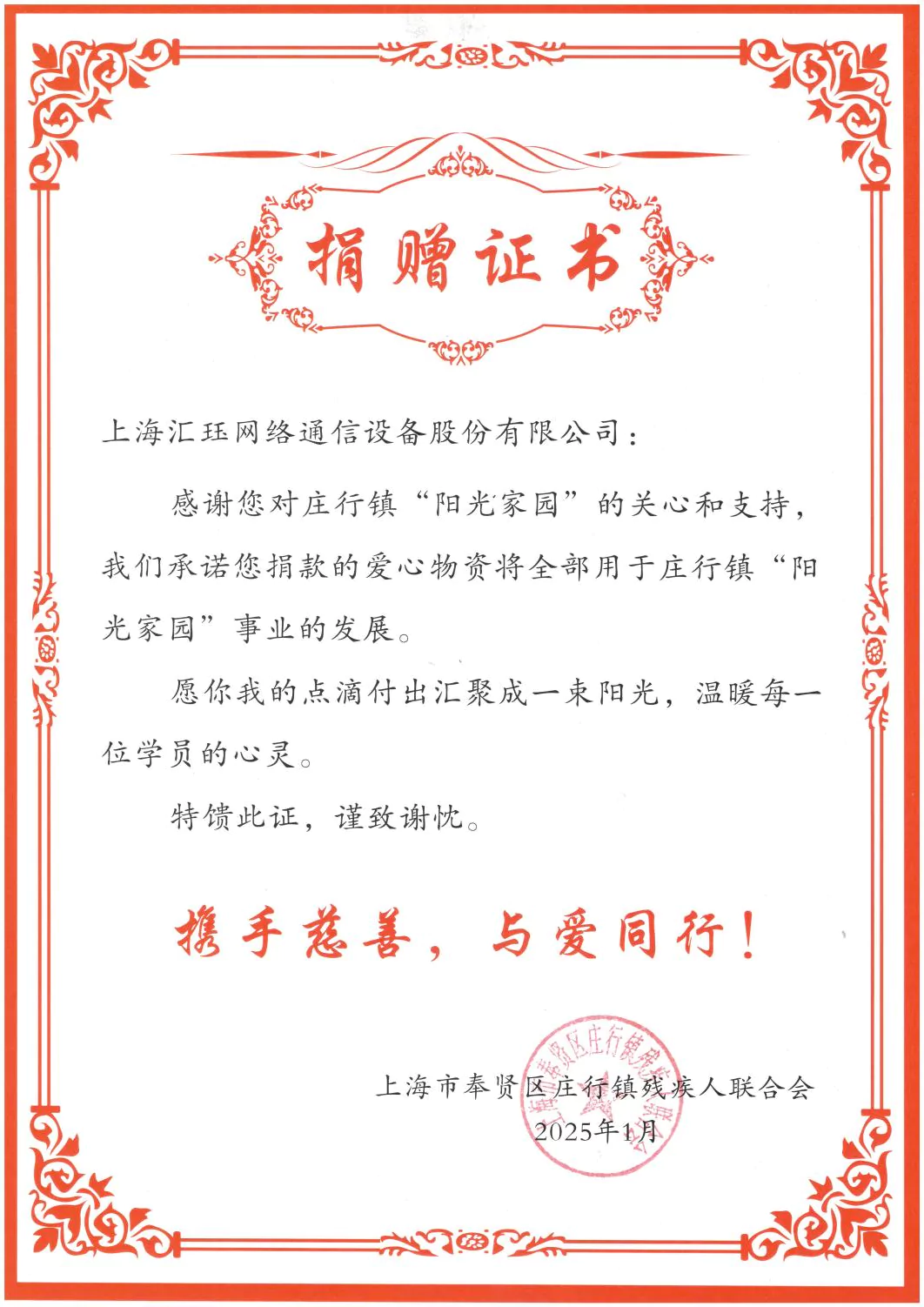 捐赠证书

上海汇珏网络通信设备股份有限公司：

感谢您对庄行镇“阳光家园”的关心和支持，我们承诺您捐款的爱心物资将全部用于庄行镇“阳光家园”事业的发展。

愿你我的点滴付出汇聚成一束阳光，温暖每一位学员的心灵。

特馈此证，谨致谢忱。

携手慈善，与爱同行！

上海市奉贤区庄行镇残疾人联合会
2025年1月

上海市奉贤区庄行镇残疾人联合会